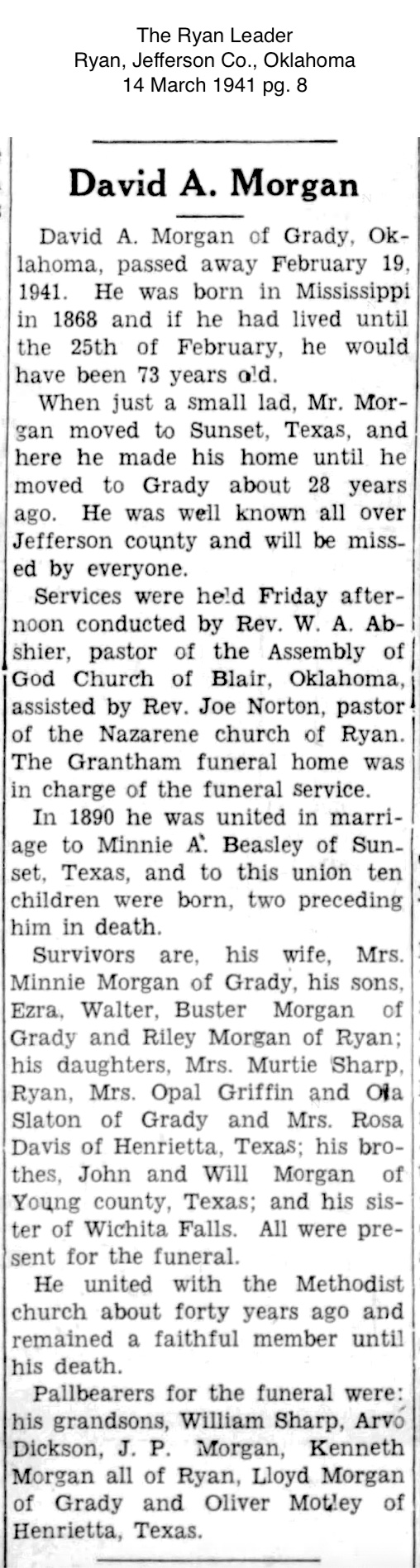 The Ryan Leader
Ryan, Jefferson Co., Oklahoma
14 March 1941 pg. 8

David A. Morgan

David A. Morgan of Grady, Oklahoma, passed away February 19, 1941. He was born in Mississippi in 1868 and if he had lived until the 25th of February, he would have been 73 years old.

When just a small lad, Mr. Morgan moved to Sunset, Texas, and here he made his home until he moved to Grady about 28 years ago. He was well known all over Jefferson county and will be missed by everyone.

Services were held Friday afternoon conducted by Rev. W. A. Abshier, pastor of the Assembly of God Church of Blair, Oklahoma, assisted by Rev. Joe Norton, pastor of the Nazarene church of Ryan. The Grantham funeral home was in charge of the funeral service.

In 1890 he was united in marriage to Minnie A. Beasley of Sunset, Texas, and to this union ten children were born, two preceding him in death.

Survivors are, his wife, Mrs. Minnie Morgan of Grady, his sons, Ezra, Walter, Buster Morgan of Grady and Riley Morgan of Ryan; his daughters, Mrs. Murtie Sharp, Ryan, Mrs. Opal Griffin and Ola Slaton of Grady and Mrs. Rosa Davis of Henrietta, Texas; his brothes, John and Will Morgan of Young county, Texas; and his sister of Wichita Falls. All were present for the funeral.

He united with the Methodist church about forty years ago and remained a faithful member until his death.

Pallbearers for the funeral were: his grandsons, William Sharp, Arvo Dickson, J. P. Morgan, Kenneth Morgan all of Ryan, Lloyd Morgan of Grady and Oliver Motley of Henrietta, Texas.